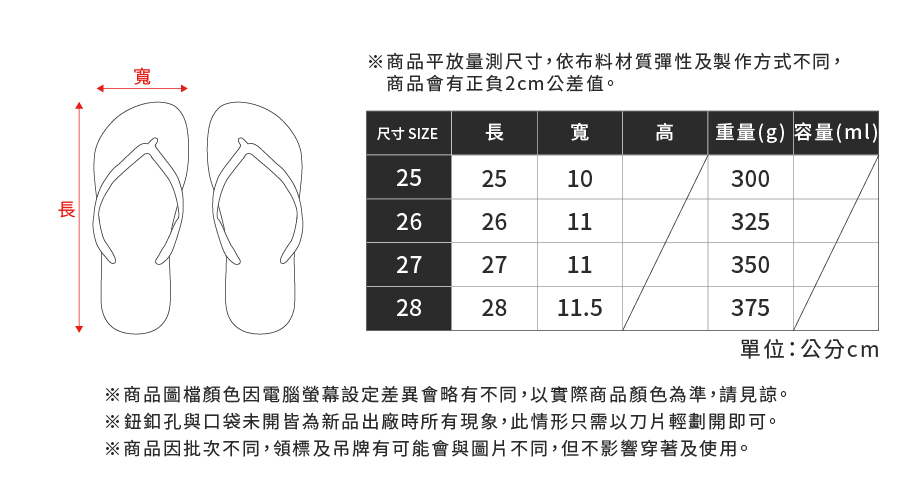 寬

長

※商品平放量測尺寸，依布料材質彈性及製作方式不同，商品會有正負2cm公差值。

| 尺寸 SIZE | 長 | 寬 | 高 | 重量(g) | 容量(ml) |
|---|---|---|---|---|---|
| 25 | 25 | 10 | | 300 | |
| 26 | 26 | 11 | | 325 | |
| 27 | 27 | 11 | | 350 | |
| 28 | 28 | 11.5 | | 375 | |

單位：公分cm

※商品圖檔顏色因電腦螢幕設定差異會略有不同，以實際商品顏色為準，請見諒。
※鈕釦孔與口袋未開皆為新品出廠時所有現象，此情形只需以刀片輕劃開即可。
※商品因批次不同，領標及吊牌有可能會與圖片不同，但不影響穿著及使用。